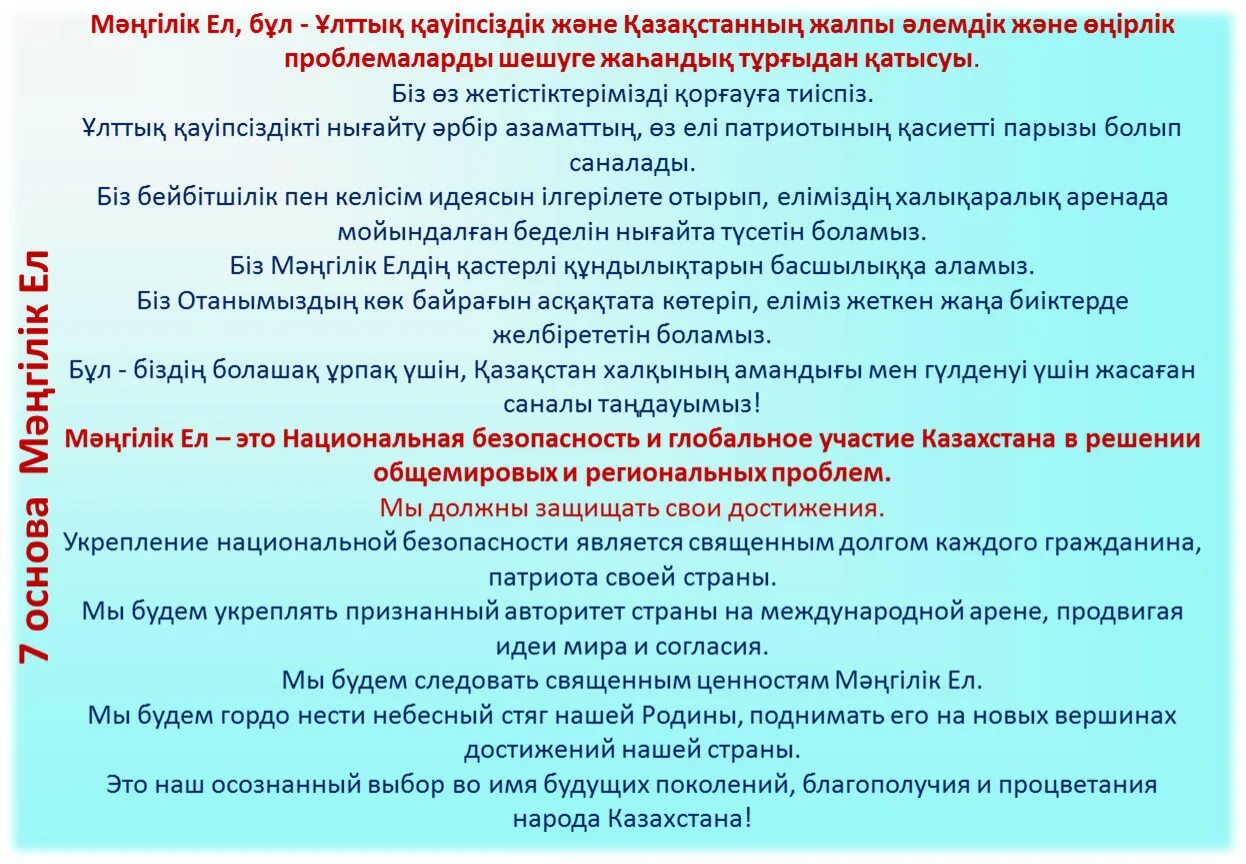 7 основа Мәңгілік Ел

Мәңгілік Ел, бұл - Ұлттық қауіпсіздік және Қазақстанның жалпы әлемдік және өңірлік проблемаларды шешуге жаһандық тұрғыдан қатысуы.
Біз өз жетістіктерімізді қорғауға тиіспіз.
Ұлттық қауіпсіздікті нығайту әрбір азаматтың, өз елі патриотының қасиетті парызы болып саналады.
Біз бейбітшілік пен келісім идеясын ілгерілете отырып, еліміздің халықаралық аренада мойындалған беделін нығайта түсетін боламыз.
Біз Мәңгілік Елдің қастерлі құндылықтарын басшылыққа аламыз.
Біз Отанымыздың көк байрағын асқақтата көтеріп, еліміз жеткен жаңа биіктерде желбірететін боламыз.
Бұл - біздің болашақ ұрпақ үшін, Қазақстан халқының амандығы мен гүлденуі үшін жасаған саналы таңдауымыз!
Мәңгілік Ел – это Национальная безопасность и глобальное участие Казахстана в решении общемировых и региональных проблем.
Мы должны защищать свои достижения.
Укрепление национальной безопасности является священным долгом каждого гражданина, патриота своей страны.
Мы будем укреплять признанный авторитет страны на международной арене, продвигая идеи мира и согласия.
Мы будем следовать священным ценностям Мәңгілік Ел.
Мы будем гордо нести небесный стяг нашей Родины, поднимать его на новых вершинах достижений нашей страны.
Это наш осознанный выбор во имя будущих поколений, благополучия и процветания народа Казахстана!